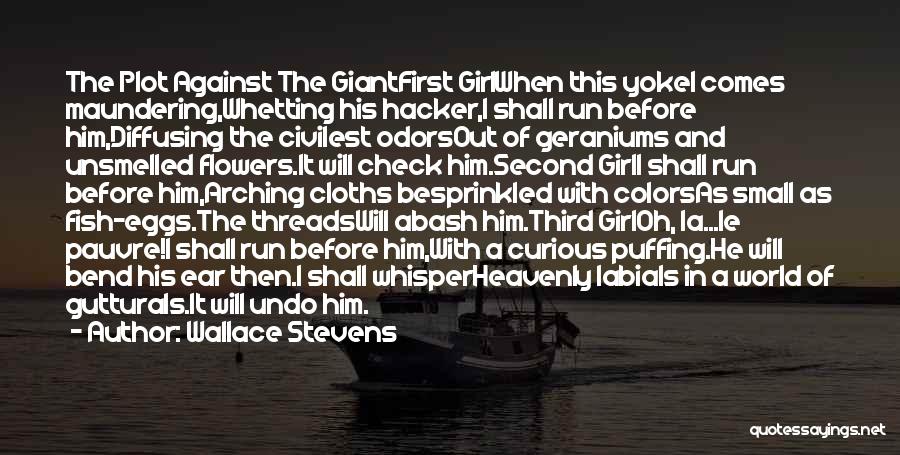 The Plot Against The GiantFirst GirlWhen this yokel comes maundering,Whetting his hacker,I shall run before him,Diffusing the civilest odorsOut of geraniums and unsmelled flowers.It will check him.Second GirlI shall run before him,Arching cloths besprinkled with colorsAs small as fish-eggs.The threadsWill abash him.Third GirlOh, la...le pauvre!I shall run before him,With a curious puffing.He will bend his ear then.I shall whisperHeavenly labials in a world of gutturals.It will undo him.

- Author: Wallace Stevens

quotessayings.net